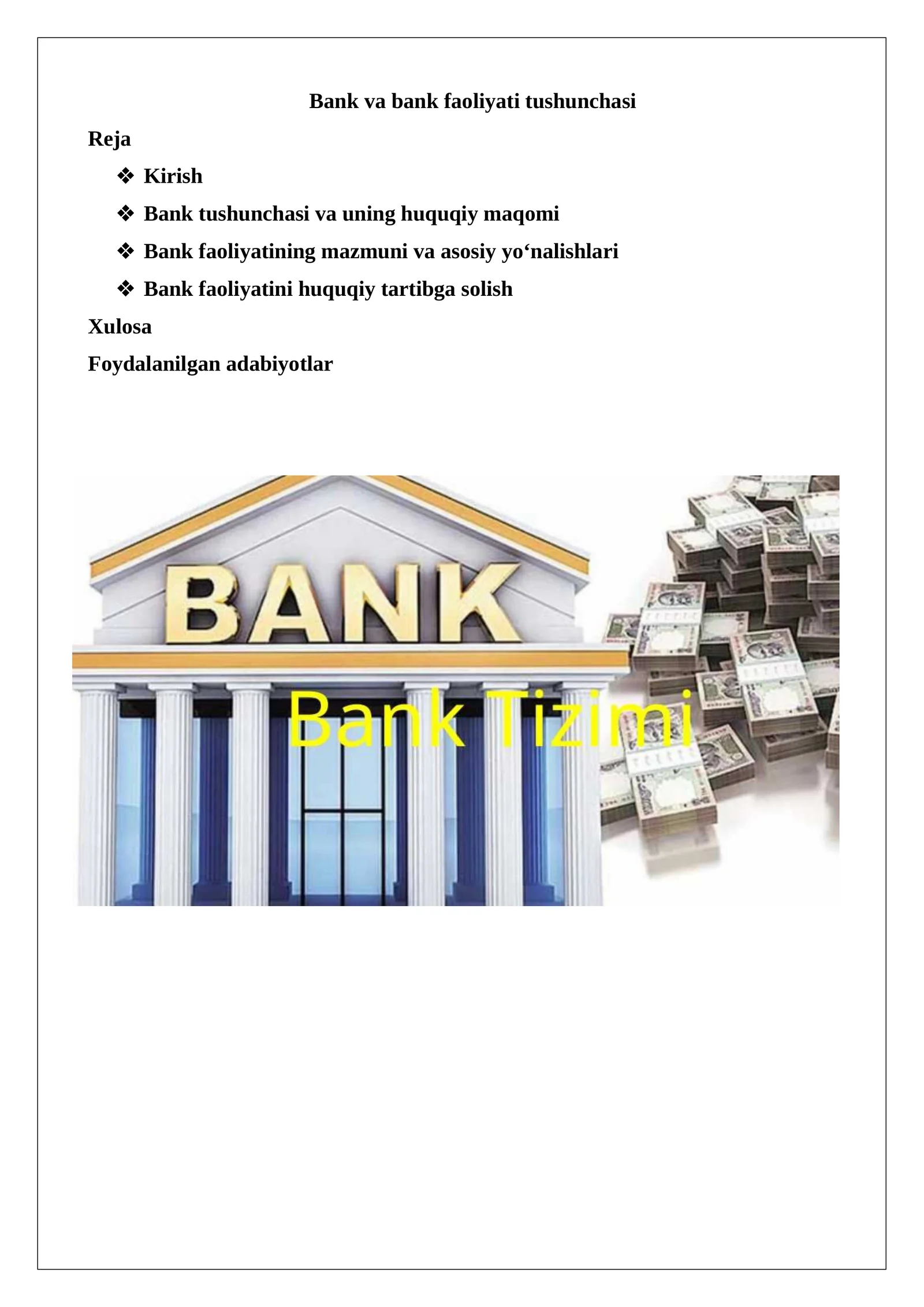 Bank va bank faoliyati tushunchasi

Reja

❖ Kirish

❖ Bank tushunchasi va uning huquqiy maqomi

❖ Bank faoliyatining mazmuni va asosiy yo‘nalishlari

❖ Bank faoliyatini huquqiy tartibga solish

Xulosa

Foydalanilgan adabiyotlar

BANK

Bank Tizimi